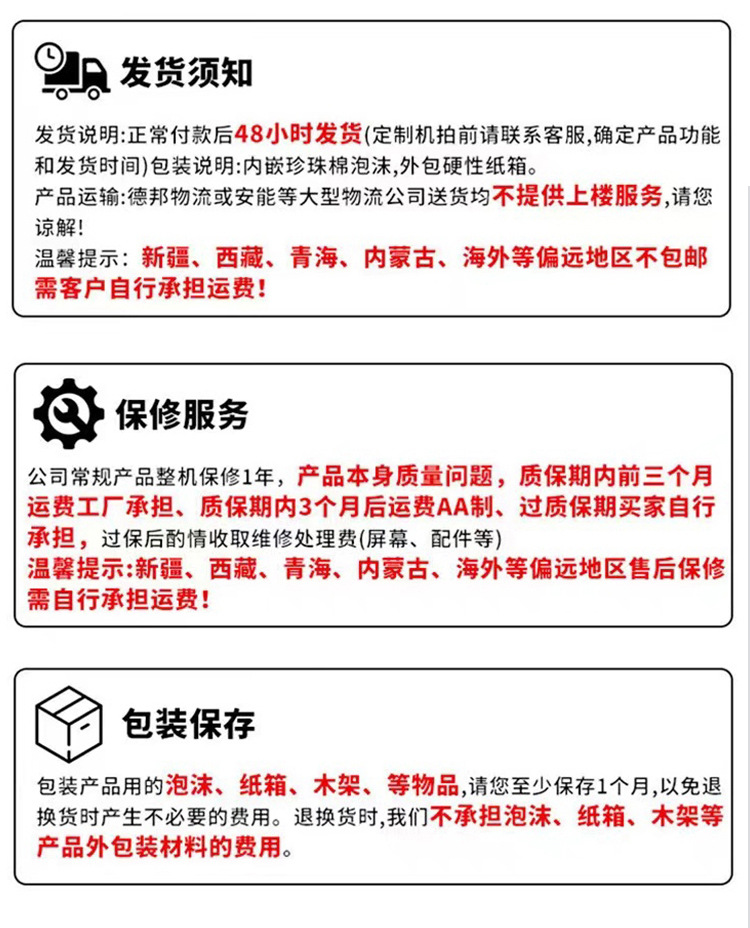 发货须知

发货说明:正常付款后48小时发货(定制机拍前请联系客服,确定产品功能和发货时间)包装说明:内嵌珍珠棉泡沫,外包硬性纸箱。
产品运输:德邦物流或安能等大型物流公司送货均不提供上楼服务,请您谅解!
温馨提示:新疆、西藏、青海、内蒙古、海外等偏远地区不包邮需客户自行承担运费!

保修服务

公司常规产品整机保修1年,产品本身质量问题,质保期内前三个月运费工厂承担、质保期内3个月后运费AA制、过质保期买家自行承担,过保后酌情收取维修处理费(屏幕、配件等)
温馨提示:新疆、西藏、青海、内蒙古、海外等偏远地区售后保修需自行承担运费!

包装保存

包装产品用的泡沫、纸箱、木架、等物品,请您至少保存1个月,以免退换货时产生不必要的费用。退换货时,我们不承担泡沫、纸箱、木架等产品外包装材料的费用。